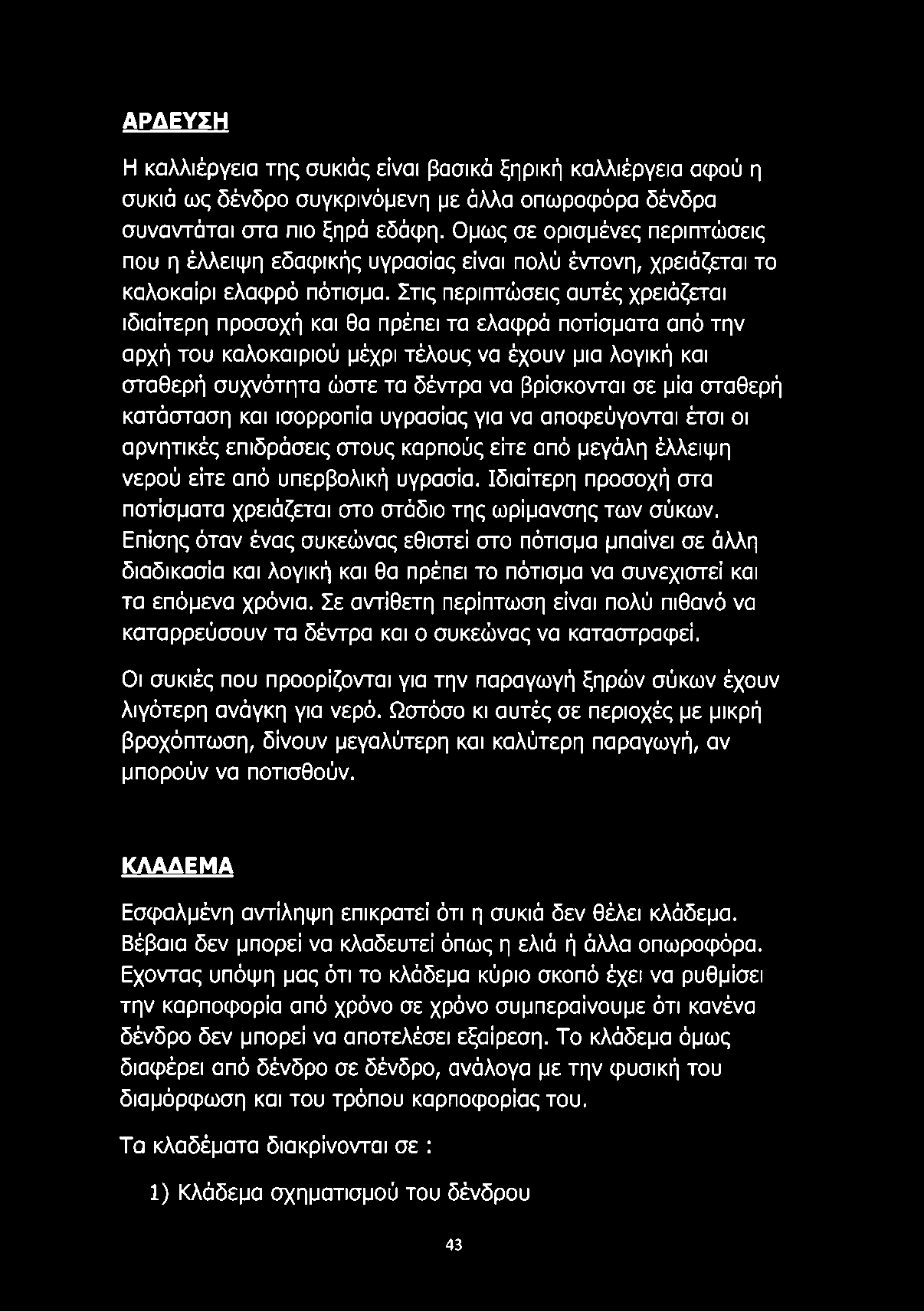 ΑΡΔΕΥΣΗ

Η καλλιέργεια της συκιάς είναι βασικά ξηρική καλλιέργεια αφού η συκιά ως δένδρο συγκρινόμενη με άλλα οπωροφόρα δένδρα συναντάται στα πιο ξηρά εδάφη. Ομως σε ορισμένες περιπτώσεις που η έλλειψη εδαφικής υγρασίας είναι πολύ έντονη, χρειάζεται το καλοκαίρι ελαφρό πότισμα. Στις περιπτώσεις αυτές χρειάζεται ιδιαίτερη προσοχή και θα πρέπει τα ελαφρά ποτίσματα από την αρχή του καλοκαιριού μέχρι τέλους να έχουν μια λογική και σταθερή συχνότητα ώστε τα δέντρα να βρίσκονται σε μία σταθερή κατάσταση και ισορροπία υγρασίας για να αποφεύγονται έτσι οι αρνητικές επιδράσεις στους καρπούς είτε από μεγάλη έλλειψη νερού είτε από υπερβολική υγρασία. Ιδιαίτερη προσοχή στα ποτίσματα χρειάζεται στο στάδιο της ωρίμανσης των σύκων. Επίσης όταν ένας συκεώνας εθιστεί στο πότισμα μπαίνει σε άλλη διαδικασία και λογική και θα πρέπει το πότισμα να συνεχιστεί και τα επόμενα χρόνια. Σε αντίθετη περίπτωση είναι πολύ πιθανό να καταρρεύσουν τα δέντρα και ο συκεώνας να καταστραφεί.

Οι συκιές που προορίζονται για την παραγωγή ξηρών σύκων έχουν λιγότερη ανάγκη για νερό. Ωστόσο κι αυτές σε περιοχές με μικρή βροχόπτωση, δίνουν μεγαλύτερη και καλύτερη παραγωγή, αν μπορούν να ποτισθούν.

ΚΛΑΔΕΜΑ

Εσφαλμένη αντίληψη επικρατεί ότι η συκιά δεν θέλει κλάδεμα. Βέβαια δεν μπορεί να κλαδευτεί όπως η ελιά ή άλλα οπωροφόρα. Εχοντας υπόψη μας ότι το κλάδεμα κύριο σκοπό έχει να ρυθμίσει την καρποφορία από χρόνο σε χρόνο συμπεραίνουμε ότι κανένα δένδρο δεν μπορεί να αποτελέσει εξαίρεση. Το κλάδεμα όμως διαφέρει από δένδρο σε δένδρο, ανάλογα με την φυσική του διαμόρφωση και του τρόπου καρποφορίας του.

Τα κλαδέματα διακρίνονται σε :

1) Κλάδεμα σχηματισμού του δένδρου

43